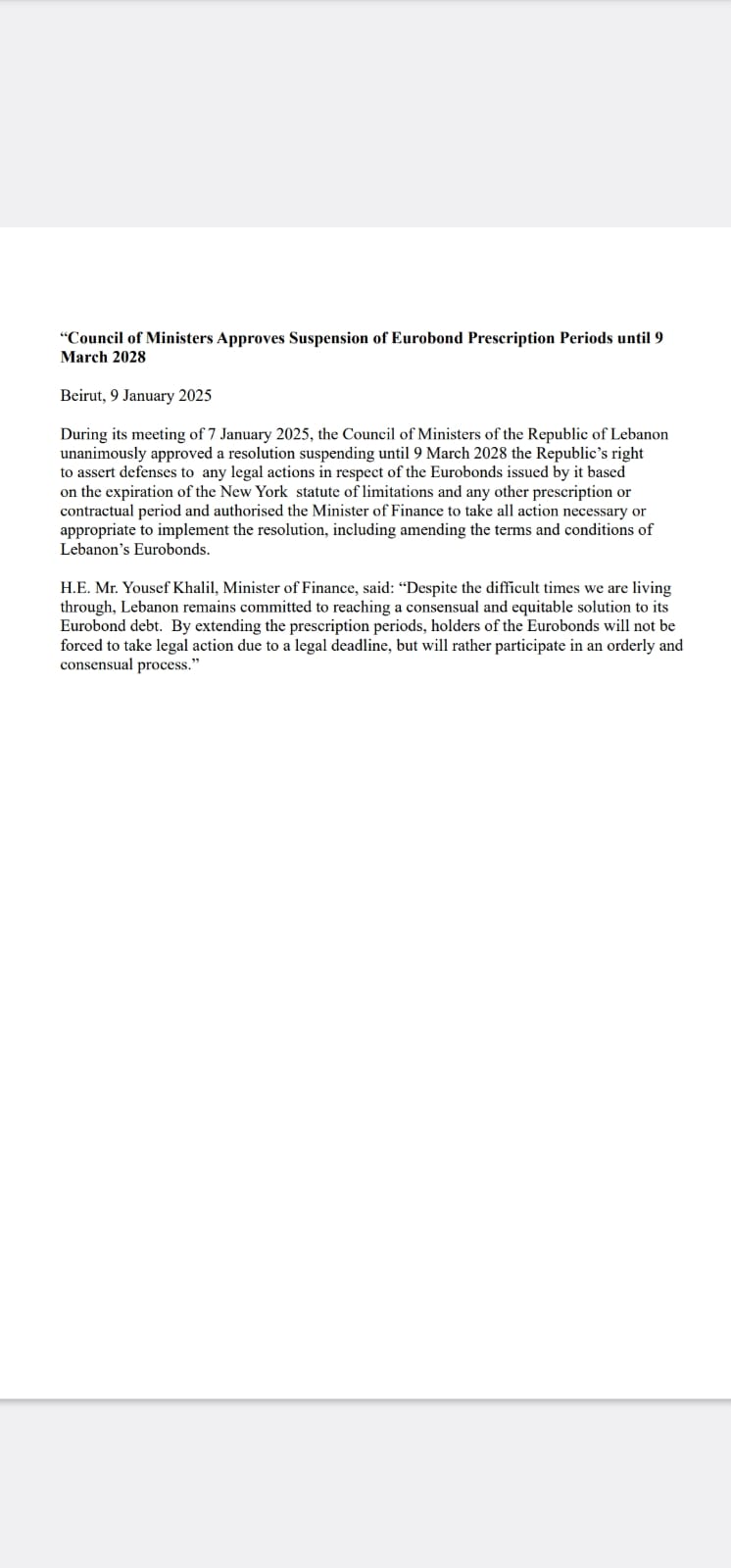 “Council of Ministers Approves Suspension of Eurobond Prescription Periods until 9 March 2028

Beirut, 9 January 2025

During its meeting of 7 January 2025, the Council of Ministers of the Republic of Lebanon unanimously approved a resolution suspending until 9 March 2028 the Republic’s right to assert defenses to any legal actions in respect of the Eurobonds issued by it based on the expiration of the New York statute of limitations and any other prescription or contractual period and authorised the Minister of Finance to take all action necessary or appropriate to implement the resolution, including amending the terms and conditions of Lebanon’s Eurobonds.

H.E. Mr. Yousef Khalil, Minister of Finance, said: “Despite the difficult times we are living through, Lebanon remains committed to reaching a consensual and equitable solution to its Eurobond debt. By extending the prescription periods, holders of the Eurobonds will not be forced to take legal action due to a legal deadline, but will rather participate in an orderly and consensual process.”